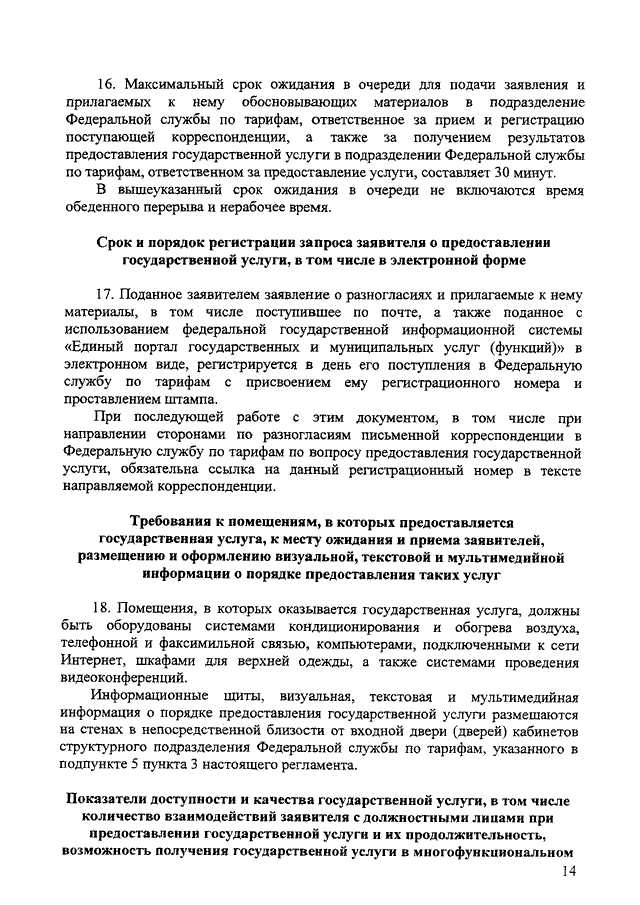 16. Максимальный срок ожидания в очереди для подачи заявления и прилагаемых к нему обосновывающих материалов в подразделение Федеральной службы по тарифам, ответственное за прием и регистрацию поступающей корреспонденции, а также за получением результатов предоставления государственной услуги в подразделении Федеральной службы по тарифам, ответственном за предоставление услуги, составляет 30 минут.

В вышеуказанный срок ожидания в очереди не включаются время обеденного перерыва и нерабочее время.

Срок и порядок регистрации запроса заявителя о предоставлении государственной услуги, в том числе в электронной форме

17. Поданное заявителем заявление о разногласиях и прилагаемые к нему материалы, в том числе поступившее по почте, а также поданное с использованием федеральной государственной информационной системы «Единый портал государственных и муниципальных услуг (функций)» в электронном виде, регистрируется в день его поступления в Федеральную службу по тарифам с присвоением ему регистрационного номера и проставлением штампа.

При последующей работе с этим документом, в том числе при направлении сторонами по разногласиям письменной корреспонденции в Федеральную службу по тарифам по вопросу предоставления государственной услуги, обязательна ссылка на данный регистрационный номер в тексте направляемой корреспонденции.

Требования к помещениям, в которых предоставляется государственная услуга, к месту ожидания и приема заявителей, размещению и оформлению визуальной, текстовой и мультимедийной информации о порядке предоставления таких услуг

18. Помещения, в которых оказывается государственная услуга, должны быть оборудованы системами кондиционирования и обогрева воздуха, телефонной и факсимильной связью, компьютерами, подключенными к сети Интернет, шкафами для верхней одежды, а также системами проведения видеоконференций.

Информационные щиты, визуальная, текстовая и мультимедийная информация о порядке предоставления государственной услуги размещаются на стенах в непосредственной близости от входной двери (дверей) кабинетов структурного подразделения Федеральной службы по тарифам, указанного в подпункте 5 пункта 3 настоящего регламента.

Показатели доступности и качества государственной услуги, в том числе количество взаимодействий заявителя с должностными лицами при предоставлении государственной услуги и их продолжительность, возможность получения государственной услуги в многофункциональном

14